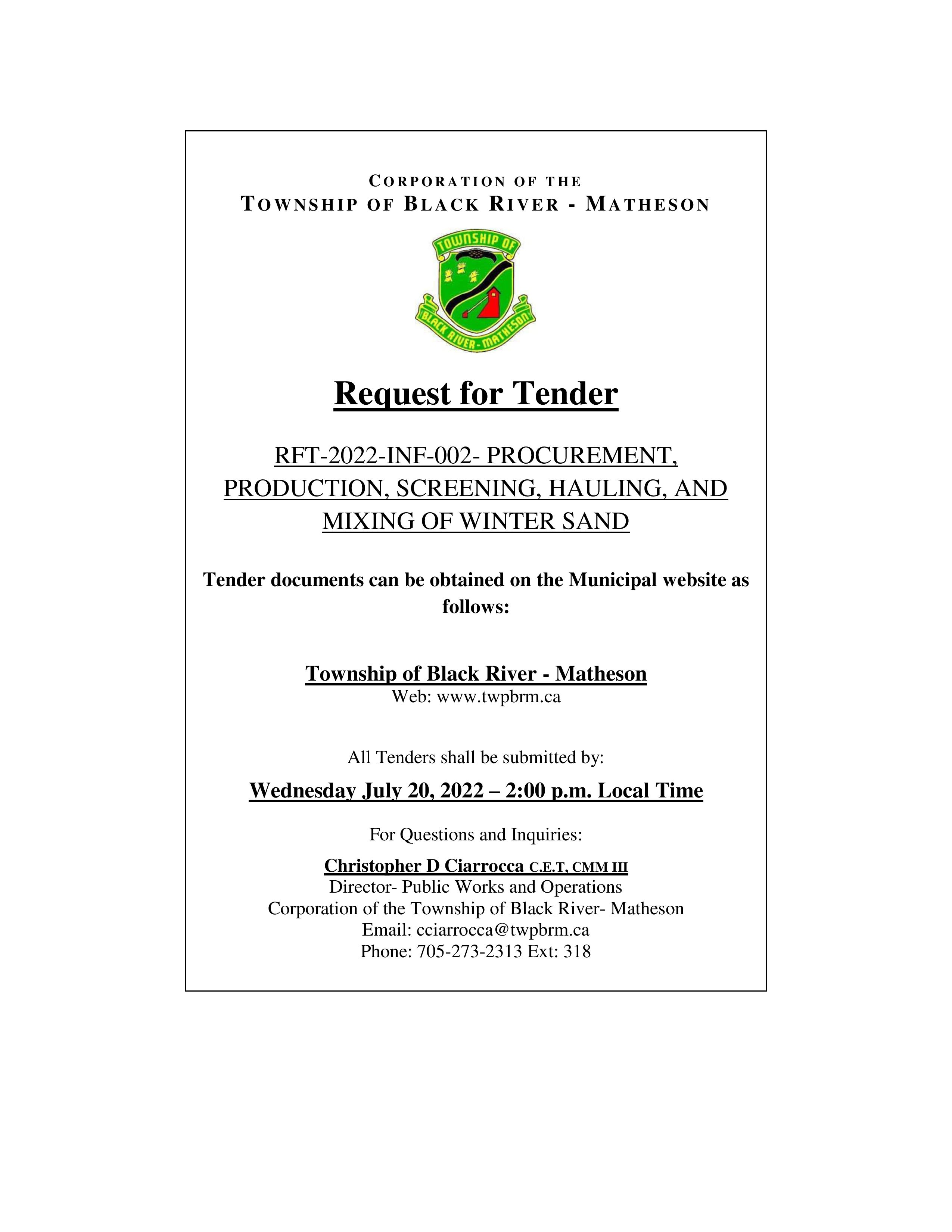 CORPORATION OF THE
TOWNSHIP OF BLACK RIVER - MATHESON

TOWNSHIP OF
BLACK RIVER-MATHESON

Request for Tender

RFT-2022-INF-002- PROCUREMENT, PRODUCTION, SCREENING, HAULING, AND MIXING OF WINTER SAND

Tender documents can be obtained on the Municipal website as follows:

Township of Black River - Matheson
Web: www.twpbrm.ca

All Tenders shall be submitted by:

Wednesday July 20, 2022 – 2:00 p.m. Local Time

For Questions and Inquiries:

Christopher D Ciarrocca C.E.T, CMM III
Director- Public Works and Operations
Corporation of the Township of Black River- Matheson
Email: cciarrocca@twpbrm.ca
Phone: 705-273-2313 Ext: 318